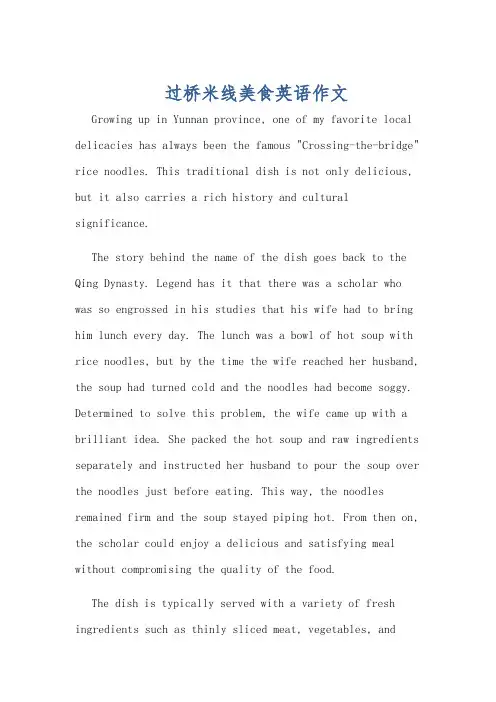 过桥米线美食英语作文

Growing up in Yunnan province, one of my favorite local delicacies has always been the famous "Crossing-the-bridge" rice noodles. This traditional dish is not only delicious, but it also carries a rich history and cultural significance.

The story behind the name of the dish goes back to the Qing Dynasty. Legend has it that there was a scholar who was so engrossed in his studies that his wife had to bring him lunch every day. The lunch was a bowl of hot soup with rice noodles, but by the time the wife reached her husband, the soup had turned cold and the noodles had become soggy. Determined to solve this problem, the wife came up with a brilliant idea. She packed the hot soup and raw ingredients separately and instructed her husband to pour the soup over the noodles just before eating. This way, the noodles remained firm and the soup stayed piping hot. From then on, the scholar could enjoy a delicious and satisfying meal without compromising the quality of the food.

The dish is typically served with a variety of fresh ingredients such as thinly sliced meat, vegetables, and